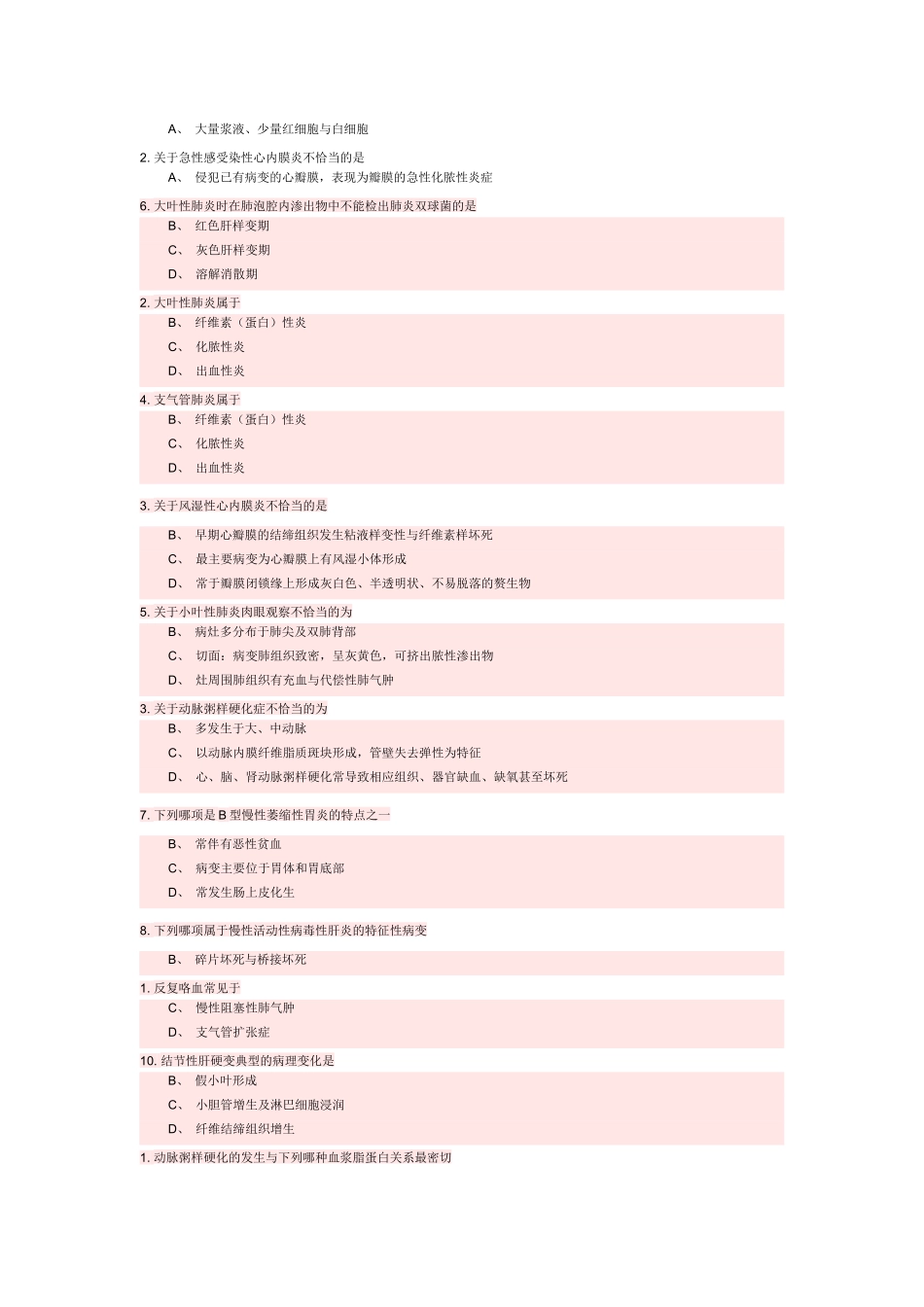 A、 大量浆液、少量红细胞与白细胞

2. 关于急性感受染性心内膜炎不恰当的是

A、 侵犯已有病变的心瓣膜，表现为瓣膜的急性化脓性炎症

6. 大叶性肺炎时在肺泡腔内渗出物中不能检出肺炎双球菌的是

B、 红色肝样变期

C、 灰色肝样变期

D、 溶解消散期

2. 大叶性肺炎属于

B、 纤维素（蛋白）性炎

C、 化脓性炎

D、 出血性炎

4. 支气管肺炎属于

B、 纤维素（蛋白）性炎

C、 化脓性炎

D、 出血性炎

3. 关于风湿性心内膜炎不恰当的是

B、 早期心瓣膜的结缔组织发生粘液样变性与纤维素样坏死

C、 最主要病变为心瓣膜上有风湿小体形成

D、 常于瓣膜闭锁缘上形成灰白色、半透明状、不易脱落的赘生物

5. 关于小叶性肺炎肉眼观察不恰当的为

B、 病灶多分布于肺尖及双肺背部

C、 切面：病变肺组织致密，呈灰黄色，可挤出脓性渗出物

D、 灶周围肺组织有充血与代偿性肺气肿

3. 关于动脉粥样硬化症不恰当的为

B、 多发生于大、中动脉

C、 以动脉内膜纤维脂质斑块形成，管壁失去弹性为特征

D、 心、脑、肾动脉粥样硬化常导致相应组织、器官缺血、缺氧甚至坏死

7. 下列哪项是 B 型慢性萎缩性胃炎的特点之一

B、 常伴有恶性贫血

C、 病变主要位于胃体和胃底部

D、 常发生肠上皮化生

8. 下列哪项属于慢性活动性病毒性肝炎的特征性病变

B、 碎片坏死与桥接坏死

1. 反复咯血常见于

C、 慢性阻塞性肺气肿

D、 支气管扩张症

10. 结节性肝硬变典型的病理变化是

B、 假小叶形成

C、 小胆管增生及淋巴细胞浸润

D、 纤维结缔组织增生

1. 动脉粥样硬化的发生与下列哪种血浆脂蛋白关系最密切